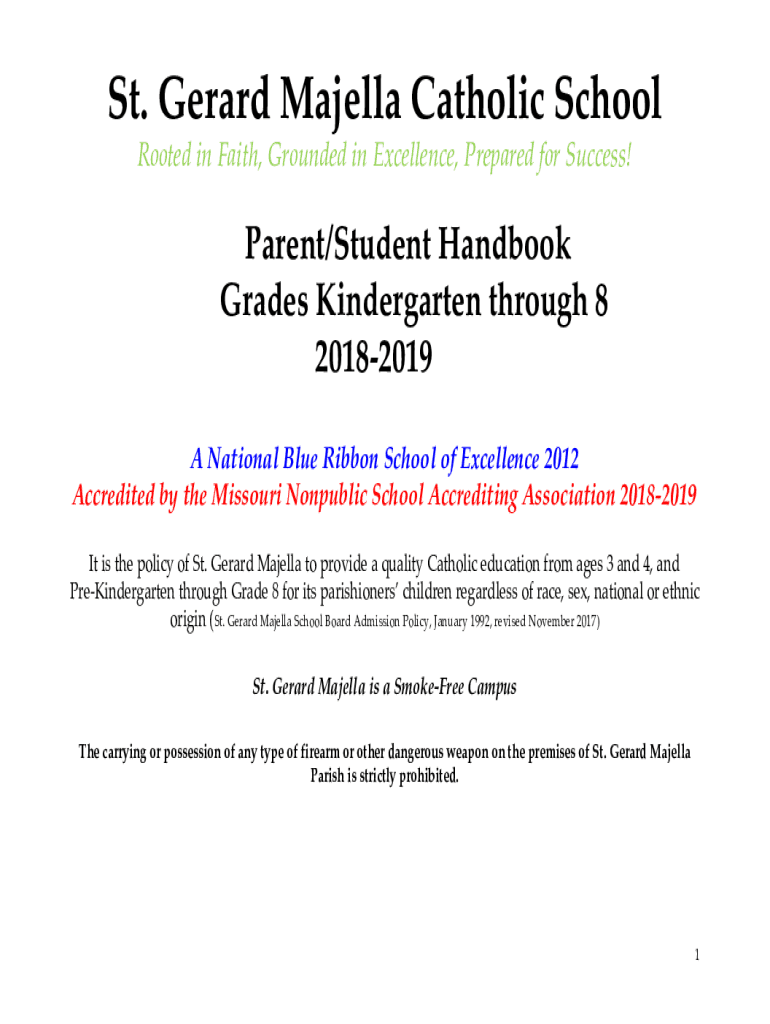 St. Gerard Majella Catholic School

Rooted in Faith, Grounded in Excellence, Prepared for Success!

Parent/Student Handbook
Grades Kindergarten through 8
2018-2019

A National Blue Ribbon School of Excellence 2012
Accredited by the Missouri Nonpublic School Accrediting Association 2018-2019

It is the policy of St. Gerard Majella to provide a quality Catholic education from ages 3 and 4, and Pre-Kindergarten through Grade 8 for its parishioners' children regardless of race, sex, national or ethnic origin (St. Gerard Majella School Board Admission Policy, January 1992, revised November 2017)

St. Gerard Majella is a Smoke-Free Campus

The carrying or possession of any type of firearm or other dangerous weapon on the premises of St. Gerard Majella Parish is strictly prohibited.

1